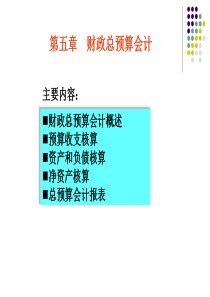 第五章　财政总预算会计

主要内容：

■财政总预算会计概述
■预算收支核算
■资产和负债核算
■净资产核算
■总预算会计报表